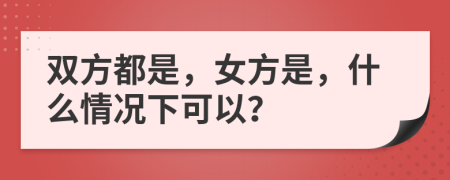 双方都是，女方是，什么情况下可以?